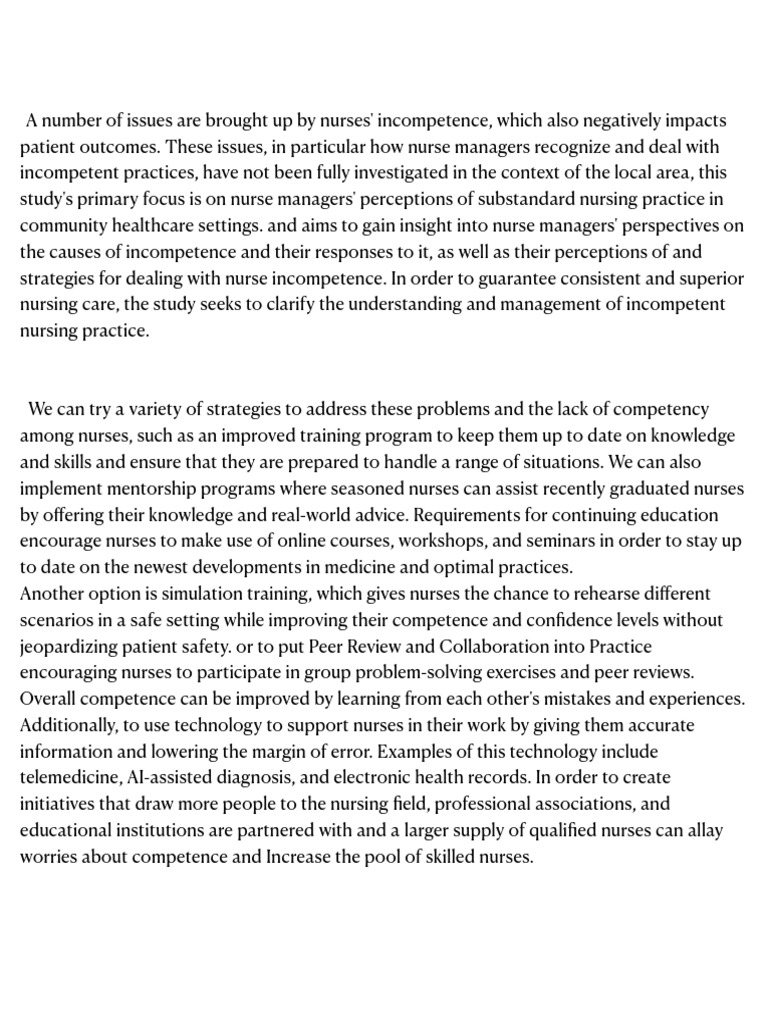 A number of issues are brought up by nurses' incompetence, which also negatively impacts patient outcomes. These issues, in particular how nurse managers recognize and deal with incompetent practices, have not been fully investigated in the context of the local area, this study's primary focus is on nurse managers' perceptions of substandard nursing practice in community healthcare settings. and aims to gain insight into nurse managers' perspectives on the causes of incompetence and their responses to it, as well as their perceptions of and strategies for dealing with nurse incompetence. In order to guarantee consistent and superior nursing care, the study seeks to clarify the understanding and management of incompetent nursing practice.

We can try a variety of strategies to address these problems and the lack of competency among nurses, such as an improved training program to keep them up to date on knowledge and skills and ensure that they are prepared to handle a range of situations. We can also implement mentorship programs where seasoned nurses can assist recently graduated nurses by offering their knowledge and real-world advice. Requirements for continuing education encourage nurses to make use of online courses, workshops, and seminars in order to stay up to date on the newest developments in medicine and optimal practices.
Another option is simulation training, which gives nurses the chance to rehearse different scenarios in a safe setting while improving their competence and confidence levels without jeopardizing patient safety. or to put Peer Review and Collaboration into Practice encouraging nurses to participate in group problem-solving exercises and peer reviews. Overall competence can be improved by learning from each other's mistakes and experiences. Additionally, to use technology to support nurses in their work by giving them accurate information and lowering the margin of error. Examples of this technology include telemedicine, AI-assisted diagnosis, and electronic health records. In order to create initiatives that draw more people to the nursing field, professional associations, and educational institutions are partnered with and a larger supply of qualified nurses can allay worries about competence and Increase the pool of skilled nurses.